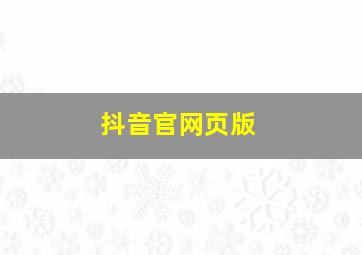 抖音官网页版